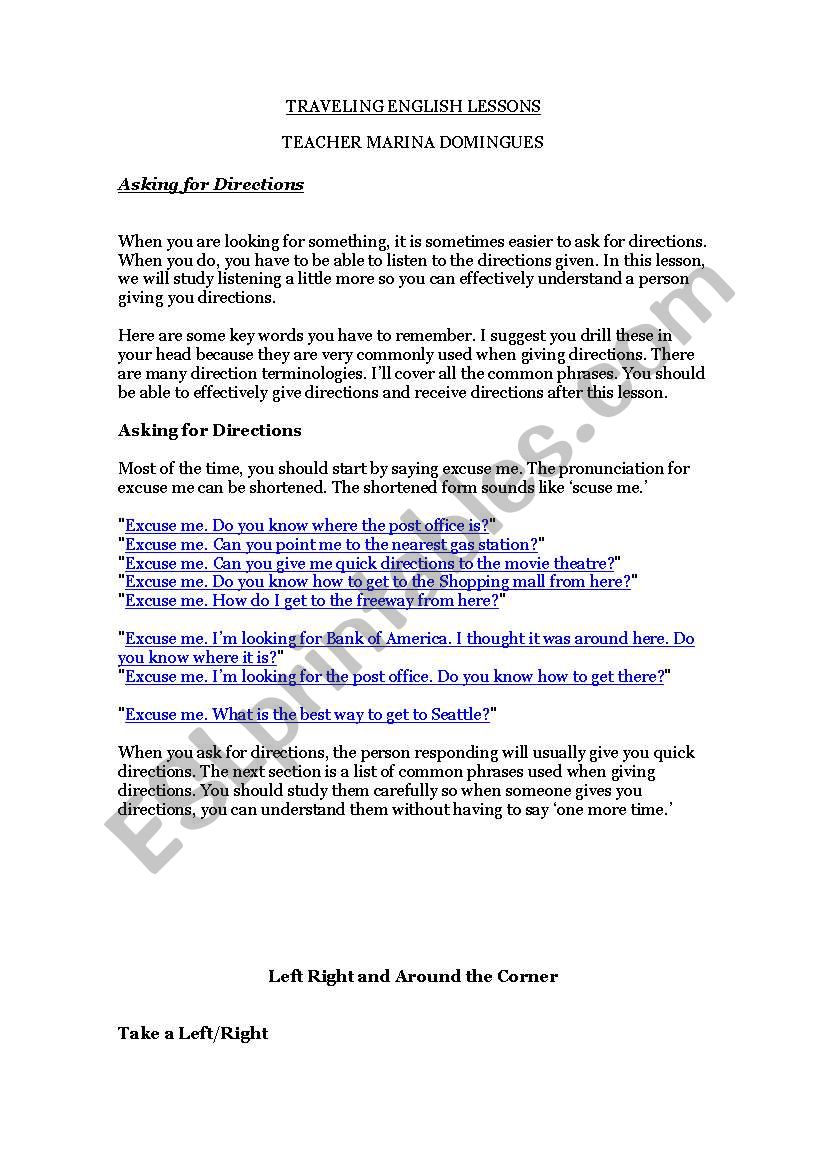 TRAVELING ENGLISH LESSONS

TEACHER MARINA DOMINGUES

Asking for Directions

When you are looking for something, it is sometimes easier to ask for directions. When you do, you have to be able to listen to the directions given. In this lesson, we will study listening a little more so you can effectively understand a person giving you directions.

Here are some key words you have to remember. I suggest you drill these in your head because they are very commonly used when giving directions. There are many direction terminologies. I'll cover all the common phrases. You should be able to effectively give directions and receive directions after this lesson.

Asking for Directions

Most of the time, you should start by saying excuse me. The pronunciation for excuse me can be shortened. The shortened form sounds like 'scuse me.'

"Excuse me. Do you know where the post office is?"
"Excuse me. Can you point me to the nearest gas station?"
"Excuse me. Can you give me quick directions to the movie theatre?"
"Excuse me. Do you know how to get to the Shopping mall from here?"
"Excuse me. How do I get to the freeway from here?"

"Excuse me. I'm looking for Bank of America. I thought it was around here. Do you know where it is?"
"Excuse me. I'm looking for the post office. Do you know how to get there?"

"Excuse me. What is the best way to get to Seattle?"

When you ask for directions, the person responding will usually give you quick directions. The next section is a list of common phrases used when giving directions. You should study them carefully so when someone gives you directions, you can understand them without having to say 'one more time.'

Left Right and Around the Corner

Take a Left/Right

ESLprintables.com